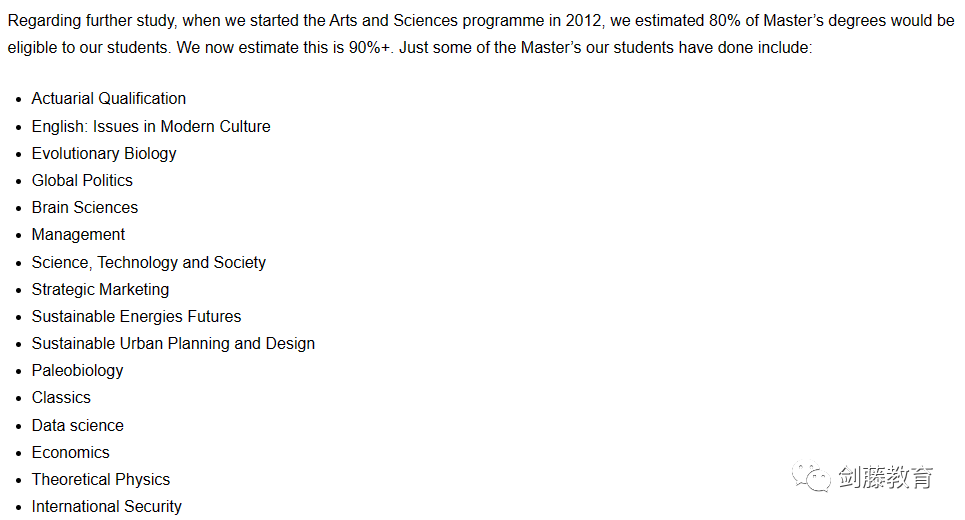 Regarding further study, when we started the Arts and Sciences programme in 2012, we estimated 80% of Master's degrees would be eligible to our students. We now estimate this is 90%+. Just some of the Master's our students have done include:

- Actuarial Qualification
- English: Issues in Modern Culture
- Evolutionary Biology
- Global Politics
- Brain Sciences
- Management
- Science, Technology and Society
- Strategic Marketing
- Sustainable Energies Futures
- Sustainable Urban Planning and Design
- Paleobiology
- Classics
- Data science
- Economics
- Theoretical Physics
- International Security

剑藤教育